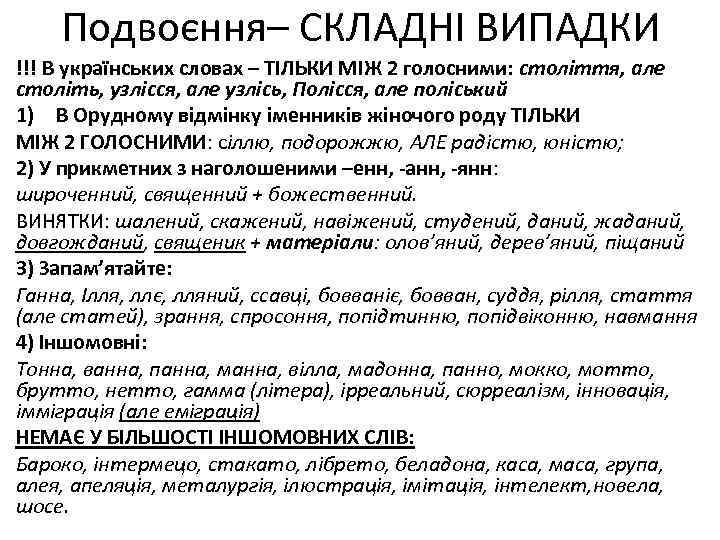 Подвоєння– СКЛАДНІ ВИПАДКИ

!!! В українських словах – ТІЛЬКИ МІЖ 2 голосними: століття, але століть, узлісся, але узлісь, Полісся, але поліський

1) В Орудному відмінку іменників жіночого роду ТІЛЬКИ МІЖ 2 ГОЛОСНИМИ: сіллю, подорожжю, АЛЕ радістю, юністю;

2) У прикметних з наголошеними –енн, -анн, -янн:
широченний, священний + божественний.

ВИНЯТКИ: шалений, скажений, навіжений, студений, даний, жаданий, довгожданий, священик + матеріали: олов'яний, дерев'яний, піщаний

3) Запам'ятайте:
Ганна, Ілля, ллє, лляний, ссавці, бовваніє, бовван, суддя, рілля, стаття (але статей), зрання, спросоння, попідтинню, попідвіконню, навмання

4) Іншомовні:
Тонна, ванна, панна, манна, вілла, мадонна, панно, мокко, мотто, брутто, нетто, гамма (літера), ірреальний, сюрреалізм, інновація, імміграція (але еміграція)

НЕМАЄ У БІЛЬШОСТІ ІНШОМОВНИХ СЛІВ:
Бароко, інтермецо, стакато, лібрето, беладона, каса, маса, група, алея, апеляція, металургія, ілюстрація, імітація, інтелект,новела, шосе.